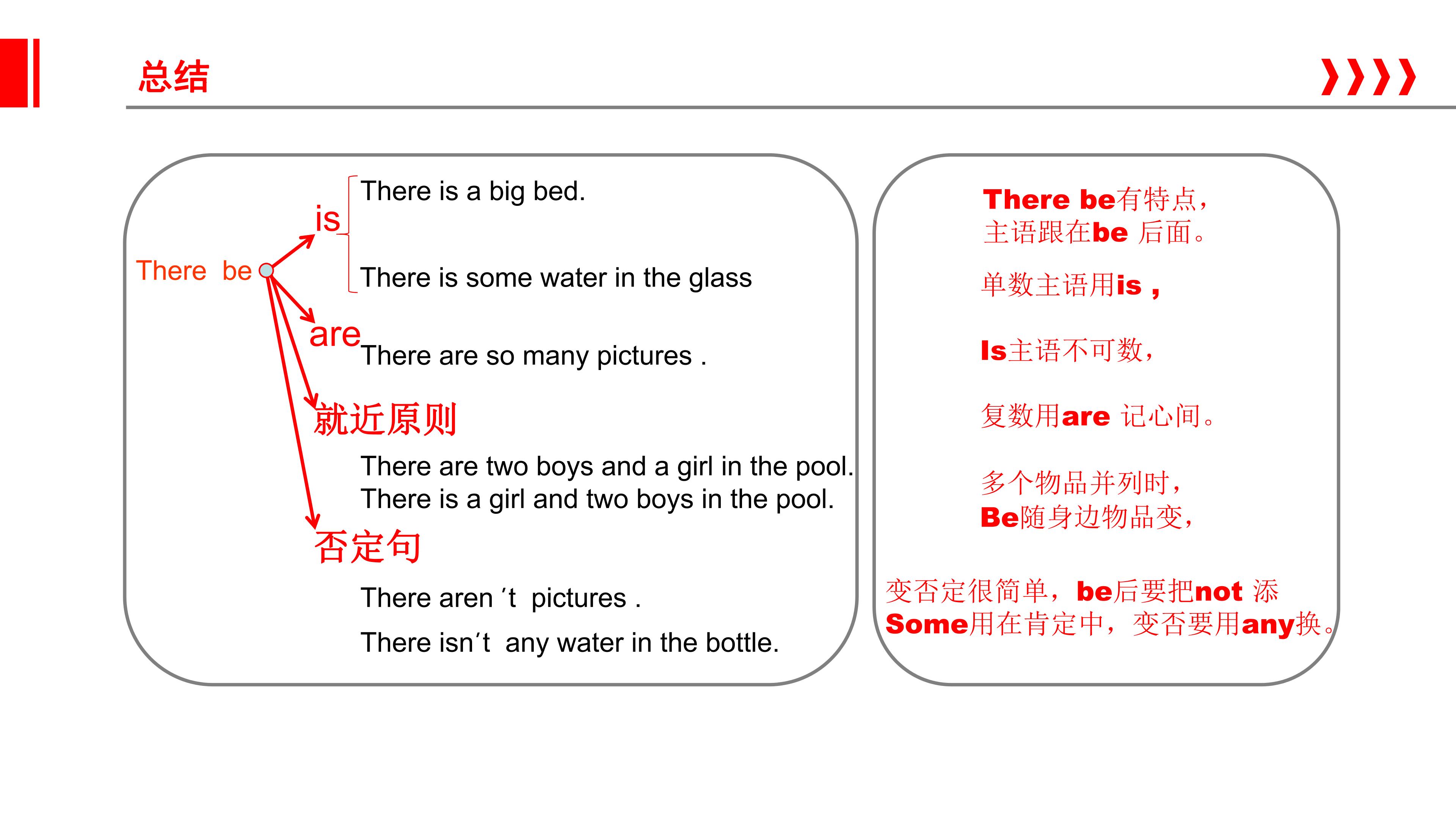 总结

There be

is

There is a big bed.

There is some water in the glass

are

There are so many pictures .

就近原则

There are two boys and a girl in the pool.
There is a girl and two boys in the pool.

否定句

There aren 't pictures .

There isn't any water in the bottle.

There be有特点，
主语跟在be 后面。

单数主语用is ,

Is主语不可数，

复数用are 记心间。

多个物品并列时，
Be随身边物品变，

变否定很简单，be后要把not 添
Some用在肯定中，变否要用any换。